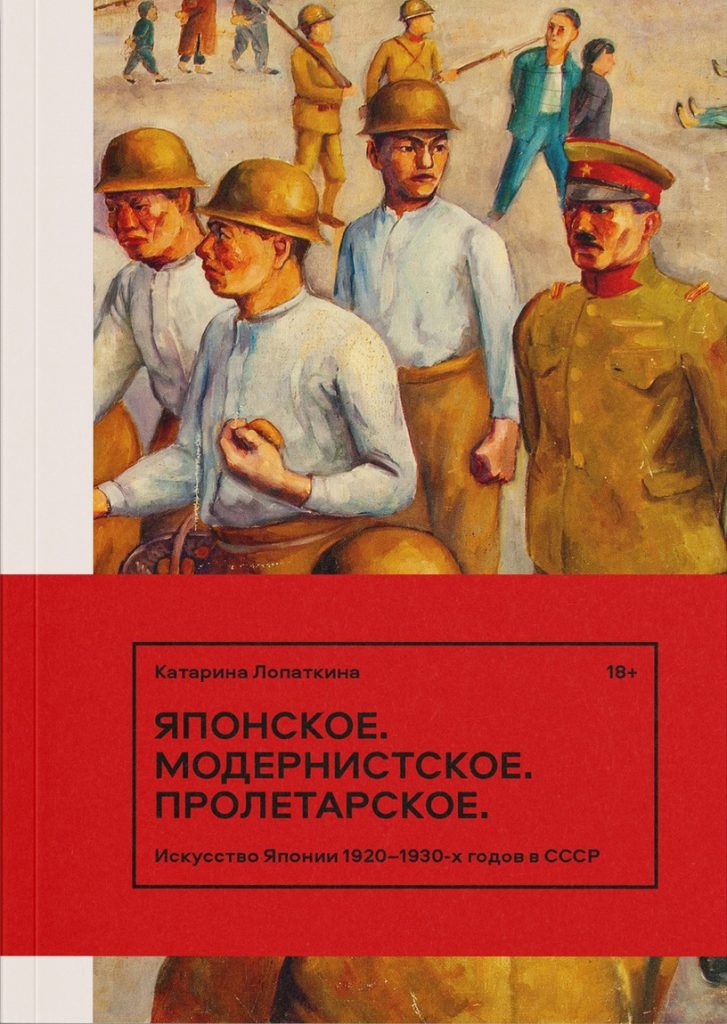 Катарина Лопаткина

18+

ЯПОНСКОЕ.
МОДЕРНИСТСКОЕ.
ПРОЛЕТАРСКОЕ.

Искусство Японии 1920–1930-х годов в СССР